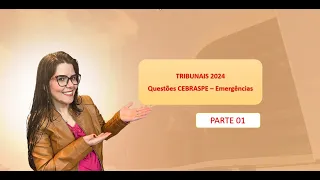 TRIBUNAIS 2024
Questões CEBRASPE – Emergências

PARTE 01